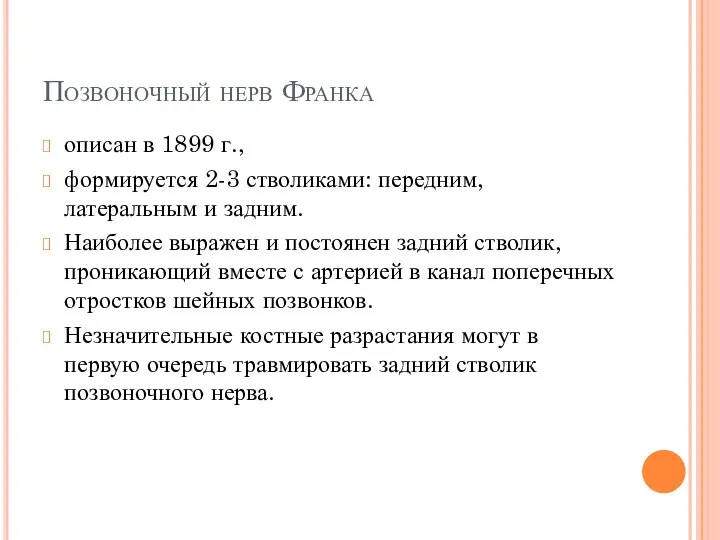 Позвоночный нерв Франка

описан в 1899 г.,

формируется 2-3 стволиками: передним, латеральным и задним.

Наиболее выражен и постоянен задний стволик, проникающий вместе с артерией в канал поперечных отростков шейных позвонков.

Незначительные костные разрастания могут в первую очередь травмировать задний стволик позвоночного нерва.